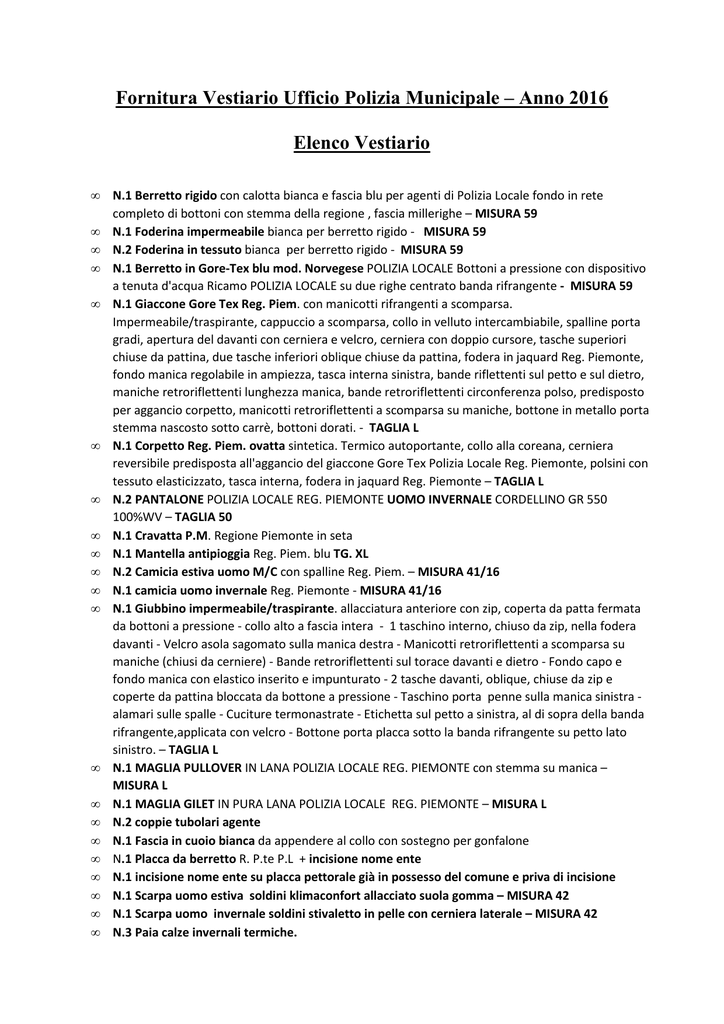 Fornitura Vestiario Ufficio Polizia Municipale – Anno 2016

Elenco Vestiario

∞ N.1 Berretto rigido con calotta bianca e fascia blu per agenti di Polizia Locale fondo in rete completo di bottoni con stemma della regione , fascia millerighe – MISURA 59
∞ N.1 Foderina impermeabile bianca per berretto rigido - MISURA 59
∞ N.2 Foderina in tessuto bianca per berretto rigido - MISURA 59
∞ N.1 Berretto in Gore-Tex blu mod. Norvegese POLIZIA LOCALE Bottoni a pressione con dispositivo a tenuta d'acqua Ricamo POLIZIA LOCALE su due righe centrato banda rifrangente - MISURA 59
∞ N.1 Giaccone Gore Tex Reg. Piem. con manicotti rifrangenti a scomparsa. Impermeabile/traspirante, cappuccio a scomparsa, collo in velluto intercambiabile, spalline porta gradi, apertura del davanti con cerniera e velcro, cerniera con doppio cursore, tasche superiori chiuse da pattina, due tasche inferiori oblique chiuse da pattina, fodera in jaquard Reg. Piemonte, fondo manica regolabile in ampiezza, tasca interna sinistra, bande riflettenti sul petto e sul dietro, maniche retroriflettenti lunghezza manica, bande retroriflettenti circonferenza polso, predisposto per aggancio corpetto, manicotti retroriflettenti a scomparsa su maniche, bottone in metallo porta stemma nascosto sotto carrè, bottoni dorati. - TAGLIA L
∞ N.1 Corpetto Reg. Piem. ovatta sintetica. Termico autoportante, collo alla coreana, cerniera reversibile predisposta all'aggancio del giaccone Gore Tex Polizia Locale Reg. Piemonte, polsini con tessuto elasticizzato, tasca interna, fodera in jaquard Reg. Piemonte – TAGLIA L
∞ N.2 PANTALONE POLIZIA LOCALE REG. PIEMONTE UOMO INVERNALE CORDELLINO GR 550 100%WV – TAGLIA 50
∞ N.1 Cravatta P.M. Regione Piemonte in seta
∞ N.1 Mantella antipioggia Reg. Piem. blu TG. XL
∞ N.2 Camicia estiva uomo M/C con spalline Reg. Piem. – MISURA 41/16
∞ N.1 camicia uomo invernale Reg. Piemonte - MISURA 41/16
∞ N.1 Giubbino impermeabile/traspirante. allacciatura anteriore con zip, coperta da patta fermata da bottoni a pressione - collo alto a fascia intera - 1 taschino interno, chiuso da zip, nella fodera davanti - Velcro asola sagomato sulla manica destra - Manicotti retroriflettenti a scomparsa su maniche (chiusi da cerniere) - Bande retroriflettenti sul torace davanti e dietro - Fondo capo e fondo manica con elastico inserito e impunturato - 2 tasche davanti, oblique, chiuse da zip e coperte da pattina bloccata da bottone a pressione - Taschino porta penne sulla manica sinistra - alamari sulle spalle - Cuciture termonastrate - Etichetta sul petto a sinistra, al di sopra della banda rifrangente,applicata con velcro - Bottone porta placca sotto la banda rifrangente su petto lato sinistro. – TAGLIA L
∞ N.1 MAGLIA PULLOVER IN LANA POLIZIA LOCALE REG. PIEMONTE con stemma su manica – MISURA L
∞ N.1 MAGLIA GILET IN PURA LANA POLIZIA LOCALE REG. PIEMONTE – MISURA L
∞ N.2 coppie tubolari agente
∞ N.1 Fascia in cuoio bianca da appendere al collo con sostegno per gonfalone
∞ N.1 Placca da berretto R. P.te P.L + incisione nome ente
∞ N.1 incisione nome ente su placca pettorale già in possesso del comune e priva di incisione
∞ N.1 Scarpa uomo estiva soldini klimaconfort allacciato suola gomma – MISURA 42
∞ N.1 Scarpa uomo invernale soldini stivaletto in pelle con cerniera laterale – MISURA 42
∞ N.3 Paia calze invernali termiche.